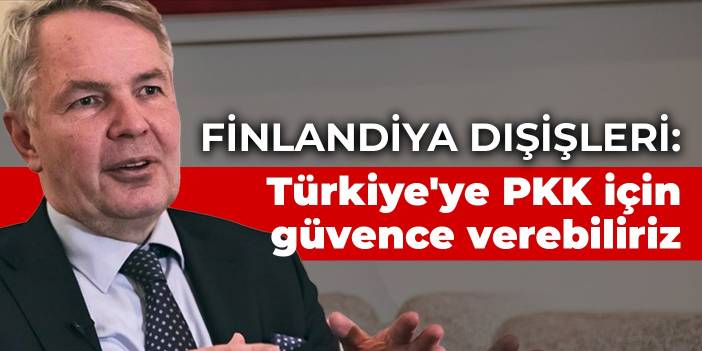 FİNLANDİYA DIŞİŞLERİ:
Türkiye'ye PKK için güvence verebiliriz